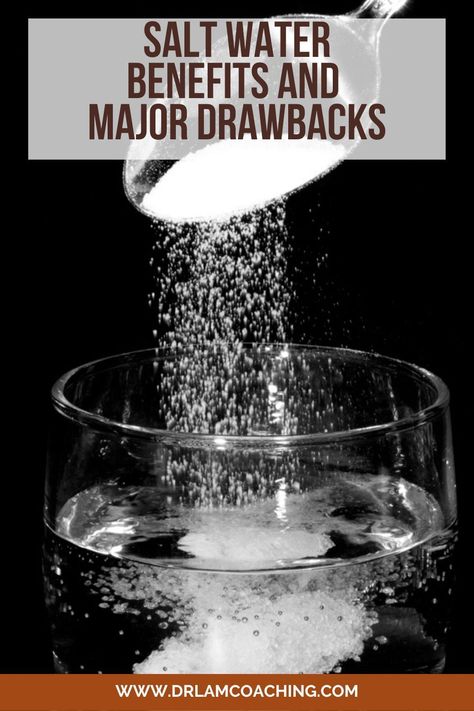 SALT WATER BENEFITS AND MAJOR DRAWBACKS

WWW.DRLAMCOACHING.COM